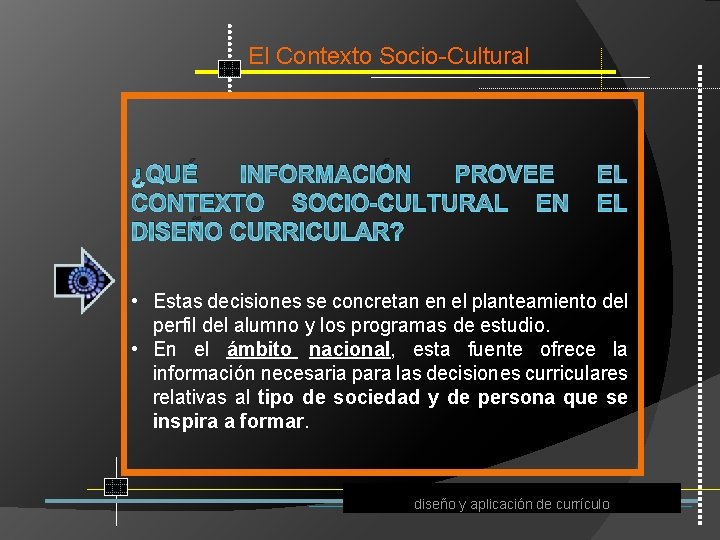 El Contexto Socio-Cultural

¿QUÉ INFORMACIÓN PROVEE EL CONTEXTO SOCIO-CULTURAL EN EL DISEÑO CURRICULAR?

• Estas decisiones se concretan en el planteamiento del perfil del alumno y los programas de estudio.
• En el ámbito nacional, esta fuente ofrece la información necesaria para las decisiones curriculares relativas al tipo de sociedad y de persona que se inspira a formar.

diseño y aplicación de currículo